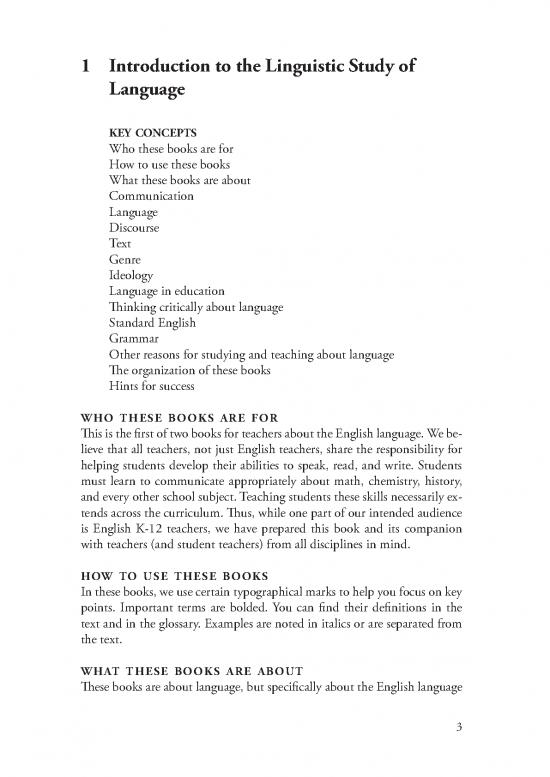 1 Introduction to the Linguistic Study of Language

KEY CONCEPTS
Who these books are for
How to use these books
What these books are about
Communication
Language
Discourse
Text
Genre
Ideology
Language in education
Thinking critically about language
Standard English
Grammar
Other reasons for studying and teaching about language
The organization of these books
Hints for success

WHO THESE BOOKS ARE FOR
This is the first of two books for teachers about the English language. We believe that all teachers, not just English teachers, share the responsibility for helping students develop their abilities to speak, read, and write. Students must learn to communicate appropriately about math, chemistry, history, and every other school subject. Teaching students these skills necessarily extends across the curriculum. Thus, while one part of our intended audience is English K-12 teachers, we have prepared this book and its companion with teachers (and student teachers) from all disciplines in mind.

HOW TO USE THESE BOOKS
In these books, we use certain typographical marks to help you focus on key points. Important terms are bolded. You can find their definitions in the text and in the glossary. Examples are noted in italics or are separated from the text.

WHAT THESE BOOKS ARE ABOUT
These books are about language, but specifically about the English language

3